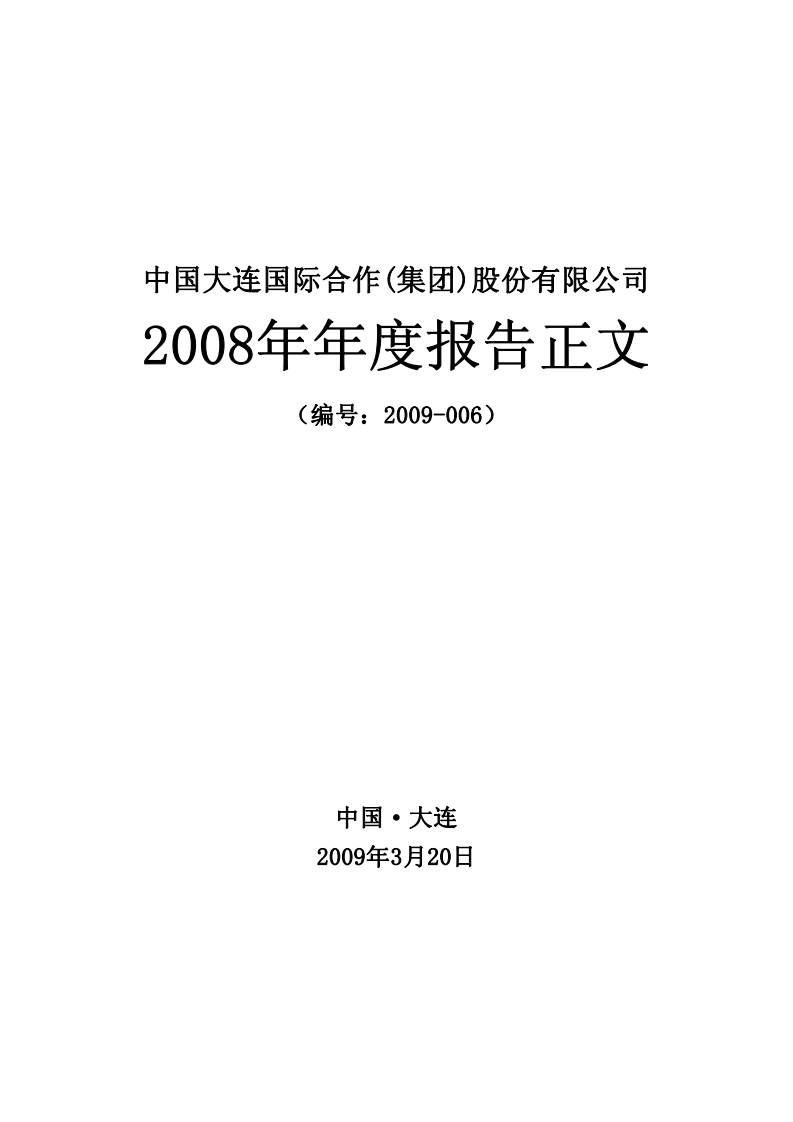 中国大连国际合作(集团)股份有限公司

2008年年度报告正文

（编号：2009-006）

中国·大连

2009年3月20日